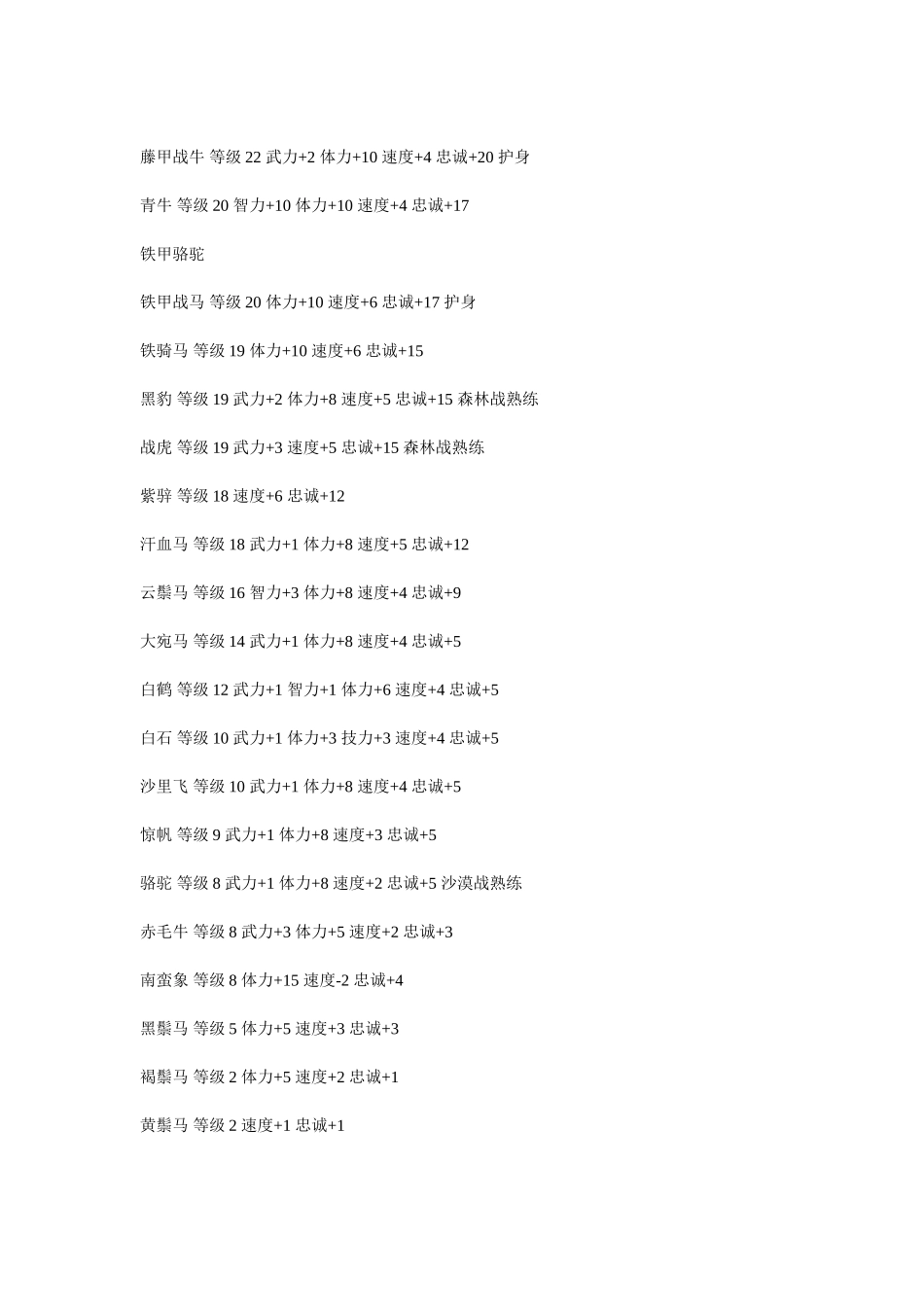 藤甲战牛 等级22 武力+2 体力+10 速度+4 忠诚+20 护身

青牛 等级20 智力+10 体力+10 速度+4 忠诚+17

铁甲骆驼

铁甲战马 等级20 体力+10 速度+6 忠诚+17 护身

铁骑马 等级19 体力+10 速度+6 忠诚+15

黑豹 等级19 武力+2 体力+8 速度+5 忠诚+15 森林战熟练

战虎 等级19 武力+3 速度+5 忠诚+15 森林战熟练

紫骍 等级18 速度+6 忠诚+12

汗血马 等级18 武力+1 体力+8 速度+5 忠诚+12

云鬃马 等级16 智力+3 体力+8 速度+4 忠诚+9

大宛马 等级14 武力+1 体力+8 速度+4 忠诚+5

白鹤 等级12 武力+1 智力+1 体力+6 速度+4 忠诚+5

白石 等级10 武力+1 体力+3 技力+3 速度+4 忠诚+5

沙里飞 等级10 武力+1 体力+8 速度+4 忠诚+5

惊帆 等级9 武力+1 体力+8 速度+3 忠诚+5

骆驼 等级8 武力+1 体力+8 速度+2 忠诚+5 沙漠战熟练

赤毛牛 等级8 武力+3 体力+5 速度+2 忠诚+3

南蛮象 等级8 体力+15 速度-2 忠诚+4

黑鬃马 等级5 体力+5 速度+3 忠诚+3

褐鬃马 等级2 体力+5 速度+2 忠诚+1

黄鬃马 等级2 速度+1 忠诚+1